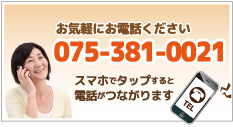 お気軽にお電話ください

075-381-0021

スマホでタップすると
電話がつながります

TEL